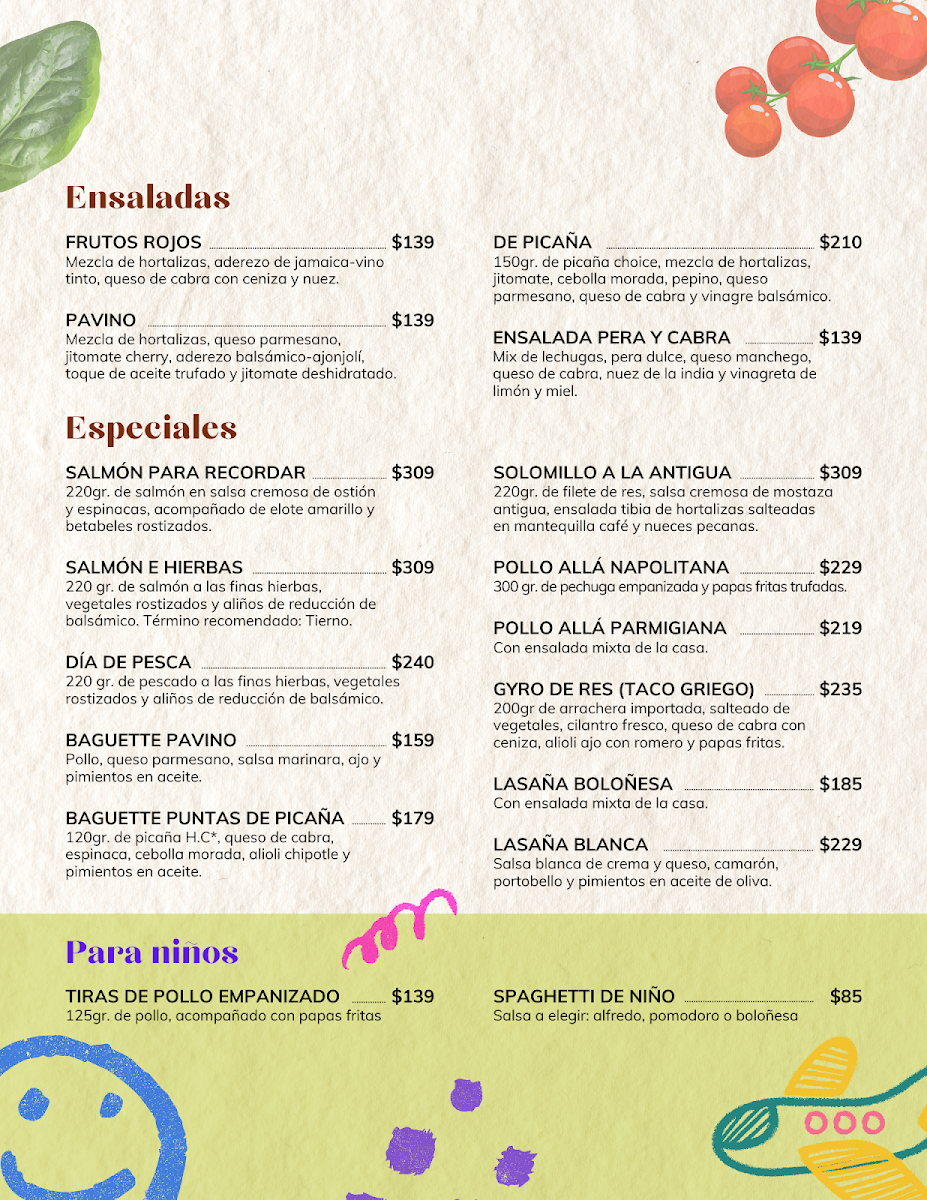 Ensaladas

FRUTOS ROJOS $139
Mezcla de hortalizas, aderezo de jamaica-vino tinto, queso de cabra con ceniza y nuez.

PAVINO $139
Mezcla de hortalizas, queso parmesano, jitomate cherry, aderezo balsámico-ajonjolí, toque de aceite trufado y jitomate deshidratado.

DE PICAÑA $210
150gr. de picaña choice, mezcla de hortalizas, jitomate, cebolla morada, pepino, queso parmesano, queso de cabra y vinagre balsámico.

ENSALADA PERA Y CABRA $139
Mix de lechugas, pera dulce, queso manchego, queso de cabra, nuez de la india y vinagreta de limón y miel.

Especiales

SALMÓN PARA RECORDAR $309
220gr. de salmón en salsa cremosa de ostión y espinacas, acompañado de elote amarillo y betabeles rostizados.

SALMÓN E HIERBAS $309
220 gr. de salmón a las finas hierbas, vegetales rostizados y aliños de reducción de balsámico. Término recomendado: Tierno.

DÍA DE PESCA $240
220 gr. de pescado a las finas hierbas, vegetales rostizados y aliños de reducción de balsámico.

BAGUETTE PAVINO $159
Pollo, queso parmesano, salsa marinara, ajo y pimientos en aceite.

BAGUETTE PUNTAS DE PICAÑA $179
120gr. de picaña H.C*, queso de cabra, espinaca, cebolla morada, alioli chipotle y pimientos en aceite.

SOLOMILLO A LA ANTIGUA $309
220gr. de filete de res, salsa cremosa de mostaza antigua, ensalada tibia de hortalizas salteadas en mantequilla café y nueces pecanas.

POLLO ALLÁ NAPOLITANA $229
300 gr. de pechuga empanizada y papas fritas trufadas.

POLLO ALLÁ PARMIGIANA $219
Con ensalada mixta de la casa.

GYRO DE RES (TACO GRIEGO) $235
200gr de arrachera importada, salteado de vegetales, cilantro fresco, queso de cabra con ceniza, alioli ajo con romero y papas fritas.

LASAÑA BOLOÑESA $185
Con ensalada mixta de la casa.

LASAÑA BLANCA $229
Salsa blanca de crema y queso, camarón, portobello y pimientos en aceite de oliva.

Para niños

TIRAS DE POLLO EMPANIZADO $139
125gr. de pollo, acompañado con papas fritas

SPAGHETTI DE NIÑO $85
Salsa a elegir: alfredo, pomodoro o boloñesa